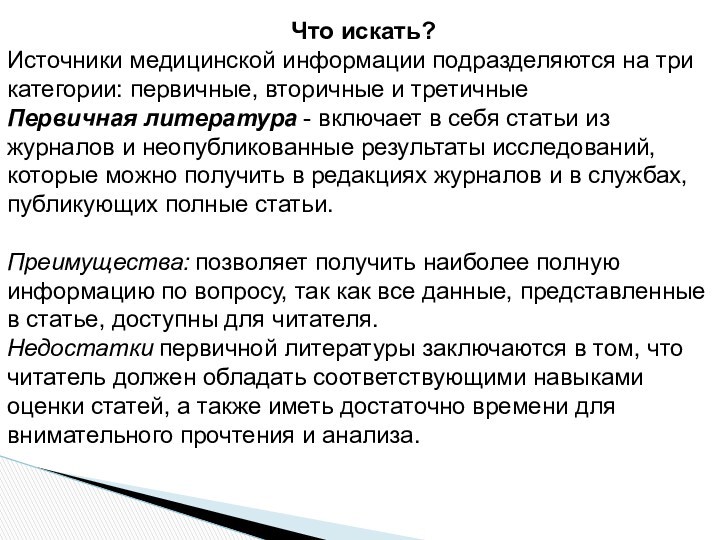 Что искать?
Источники медицинской информации подразделяются на три категории: первичные, вторичные и третичные
Первичная литература - включает в себя статьи из журналов и неопубликованные результаты исследований, которые можно получить в редакциях журналов и в службах, публикующих полные статьи.

Преимущества: позволяет получить наиболее полную информацию по вопросу, так как все данные, представленные в статье, доступны для читателя.
Недостатки первичной литературы заключаются в том, что читатель должен обладать соответствующими навыками оценки статей, а также иметь достаточно времени для внимательного прочтения и анализа.